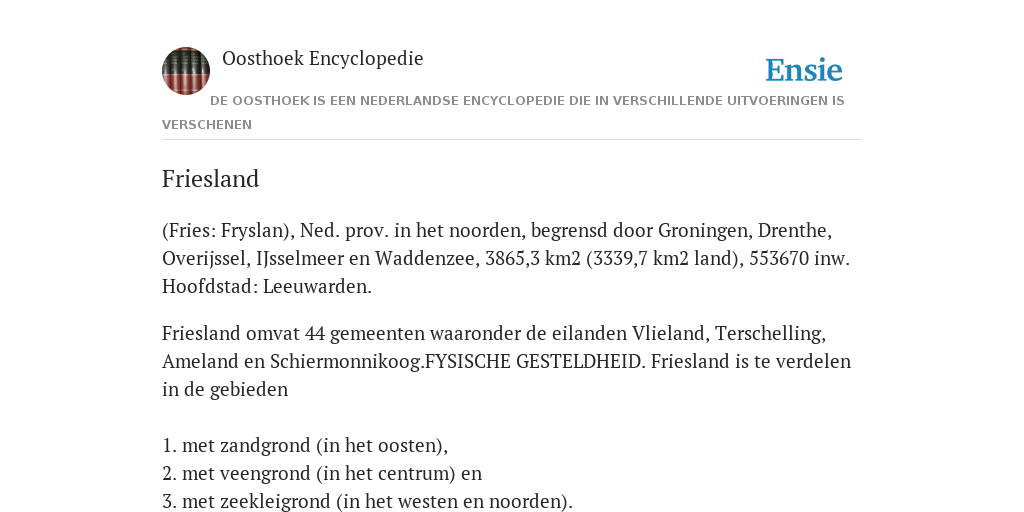 Oosthoek Encyclopedie

Ensie

DE OOSTHOEK IS EEN NEDERLANDSE ENCYCLOPEDIE DIE IN VERSCHILLENDE UITVOERINGEN IS VERSCHENEN

Friesland

(Fries: Fryslan), Ned. prov. in het noorden, begrensd door Groningen, Drenthe, Overijssel, IJsselmeer en Waddenzee, 3865,3 km2 (3339,7 km2 land), 553670 inw. Hoofdstad: Leeuwarden.

Friesland omvat 44 gemeenten waaronder de eilanden Vlieland, Terschelling, Ameland en Schiermonnikoog.FYSISCHE GESTELDHEID. Friesland is te verdelen in de gebieden

1. met zandgrond (in het oosten),
2. met veengrond (in het centrum) en
3. met zeekleigrond (in het westen en noorden).